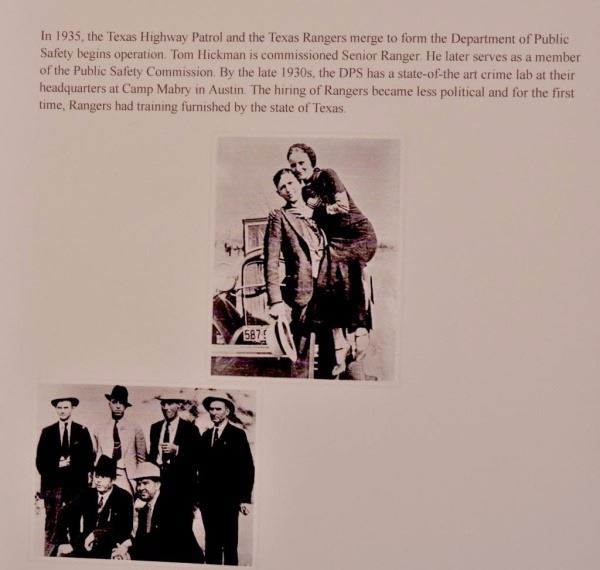 In 1935, the Texas Highway Patrol and the Texas Rangers merge to form the Department of Public Safety begins operation. Tom Hickman is commissioned Senior Ranger. He later serves as a member of the Public Safety Commission. By the late 1930s, the DPS has a state-of-the art crime lab at their headquarters at Camp Mabry in Austin. The hiring of Rangers became less political and for the first time, Rangers had training furnished by the state of Texas.